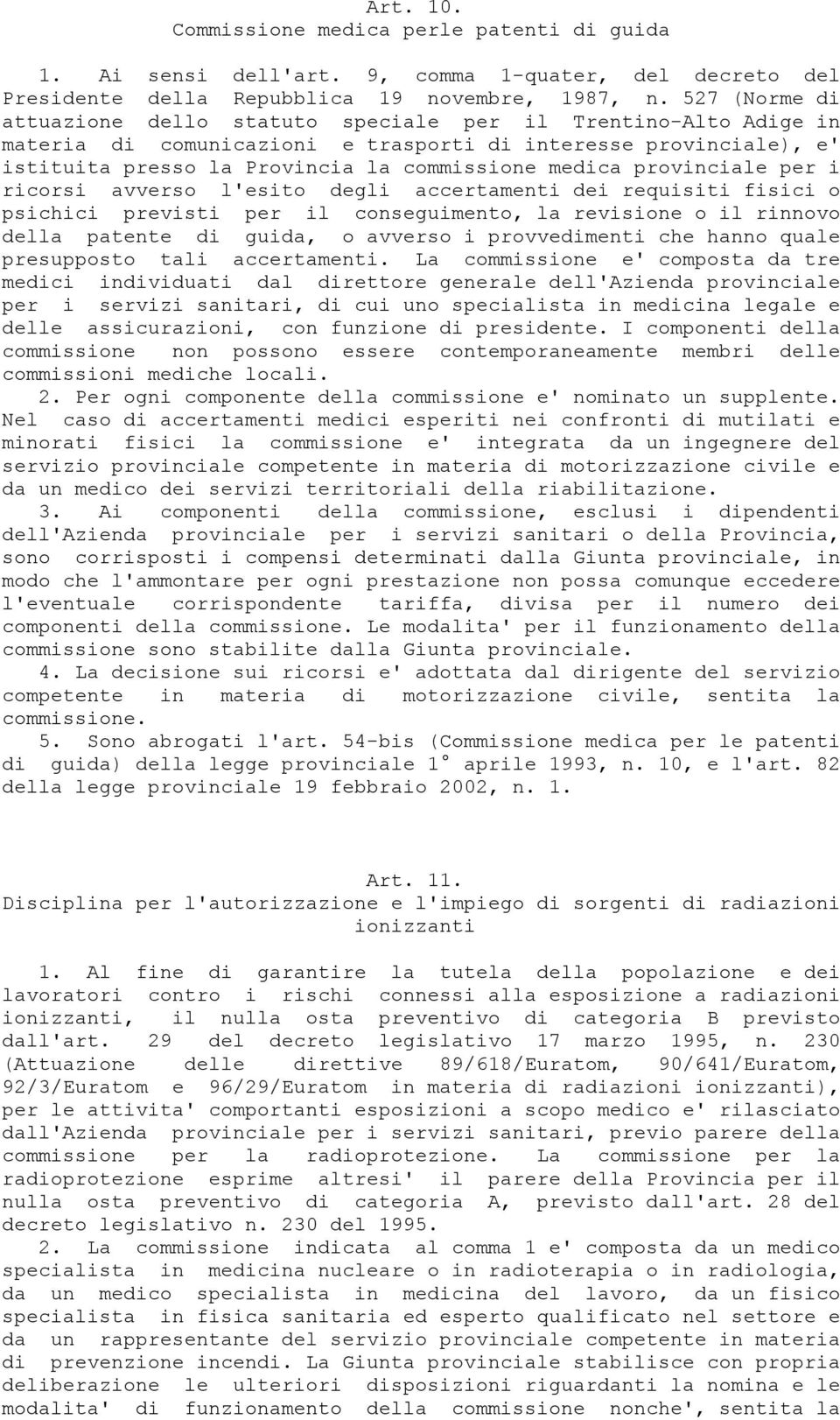 Art. 10.
Commissione medica perle patenti di guida

1. Ai sensi dell'art. 9, comma 1-quater, del decreto del Presidente della Repubblica 19 novembre, 1987, n. 527 (Norme di attuazione dello statuto speciale per il Trentino-Alto Adige in materia di comunicazioni e trasporti di interesse provinciale), e' istituita presso la Provincia la commissione medica provinciale per i ricorsi avverso l'esito degli accertamenti dei requisiti fisici o psichici previsti per il conseguimento, la revisione o il rinnovo della patente di guida, o avverso i provvedimenti che hanno quale presupposto tali accertamenti. La commissione e' composta da tre medici individuati dal direttore generale dell'Azienda provinciale per i servizi sanitari, di cui uno specialista in medicina legale e delle assicurazioni, con funzione di presidente. I componenti della commissione non possono essere contemporaneamente membri delle commissioni mediche locali.

2. Per ogni componente della commissione e' nominato un supplente. Nel caso di accertamenti medici esperiti nei confronti di mutilati e minorati fisici la commissione e' integrata da un ingegnere del servizio provinciale competente in materia di motorizzazione civile e da un medico dei servizi territoriali della riabilitazione.

3. Ai componenti della commissione, esclusi i dipendenti dell'Azienda provinciale per i servizi sanitari o della Provincia, sono corrisposti i compensi determinati dalla Giunta provinciale, in modo che l'ammontare per ogni prestazione non possa comunque eccedere l'eventuale corrispondente tariffa, divisa per il numero dei componenti della commissione. Le modalita' per il funzionamento della commissione sono stabilite dalla Giunta provinciale.

4. La decisione sui ricorsi e' adottata dal dirigente del servizio competente in materia di motorizzazione civile, sentita la commissione.

5. Sono abrogati l'art. 54-bis (Commissione medica per le patenti di guida) della legge provinciale 1° aprile 1993, n. 10, e l'art. 82 della legge provinciale 19 febbraio 2002, n. 1.

Art. 11.
Disciplina per l'autorizzazione e l'impiego di sorgenti di radiazioni ionizzanti

1. Al fine di garantire la tutela della popolazione e dei lavoratori contro i rischi connessi alla esposizione a radiazioni ionizzanti, il nulla osta preventivo di categoria B previsto dall'art. 29 del decreto legislativo 17 marzo 1995, n. 230 (Attuazione delle direttive 89/618/Euratom, 90/641/Euratom, 92/3/Euratom e 96/29/Euratom in materia di radiazioni ionizzanti), per le attivita' comportanti esposizioni a scopo medico e' rilasciato dall'Azienda provinciale per i servizi sanitari, previo parere della commissione per la radioprotezione. La commissione per la radioprotezione esprime altresi' il parere della Provincia per il nulla osta preventivo di categoria A, previsto dall'art. 28 del decreto legislativo n. 230 del 1995.

2. La commissione indicata al comma 1 e' composta da un medico specialista in medicina nucleare o in radioterapia o in radiologia, da un medico specialista in medicina del lavoro, da un fisico specialista in fisica sanitaria ed esperto qualificato nel settore e da un rappresentante del servizio provinciale competente in materia di prevenzione incendi. La Giunta provinciale stabilisce con propria deliberazione le ulteriori disposizioni riguardanti la nomina e le modalita' di funzionamento della commissione nonche', sentita la